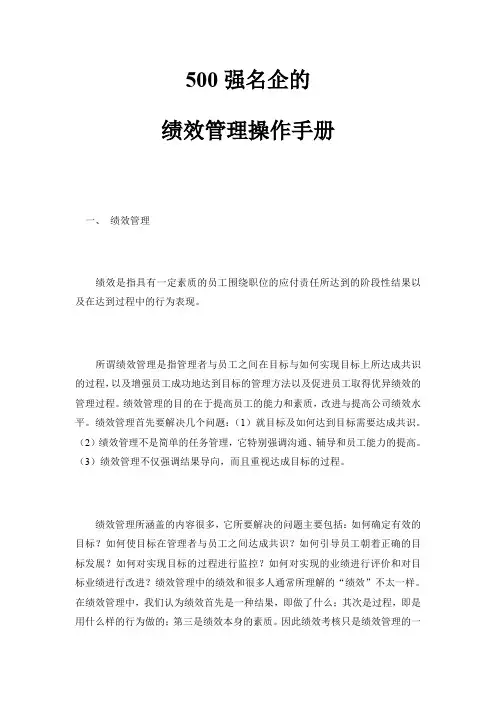 500 强名企的

绩效管理操作手册

一、 绩效管理

绩效是指具有一定素质的员工围绕职位的应付责任所达到的阶段性结果以及在达到过程中的行为表现。

所谓绩效管理是指管理者与员工之间在目标与如何实现目标上所达成共识的过程，以及增强员工成功地达到目标的管理方法以及促进员工取得优异绩效的管理过程。绩效管理的目的在于提高员工的能力和素质，改进与提高公司绩效水平。绩效管理首先要解决几个问题：（1）就目标及如何达到目标需要达成共识。（2）绩效管理不是简单的任务管理，它特别强调沟通、辅导和员工能力的提高。（3）绩效管理不仅强调结果导向，而且重视达成目标的过程。

绩效管理所涵盖的内容很多，它所要解决的问题主要包括：如何确定有效的目标？如何使目标在管理者与员工之间达成共识？如何引导员工朝着正确的目标发展？如何对实现目标的过程进行监控？如何对实现的业绩进行评价和对目标业绩进行改进？绩效管理中的绩效和很多人通常所理解的“绩效”不太一样。在绩效管理中，我们认为绩效首先是一种结果，即做了什么；其次是过程，即是用什么样的行为做的；第三是绩效本身的素质。因此绩效考核只是绩效管理的一